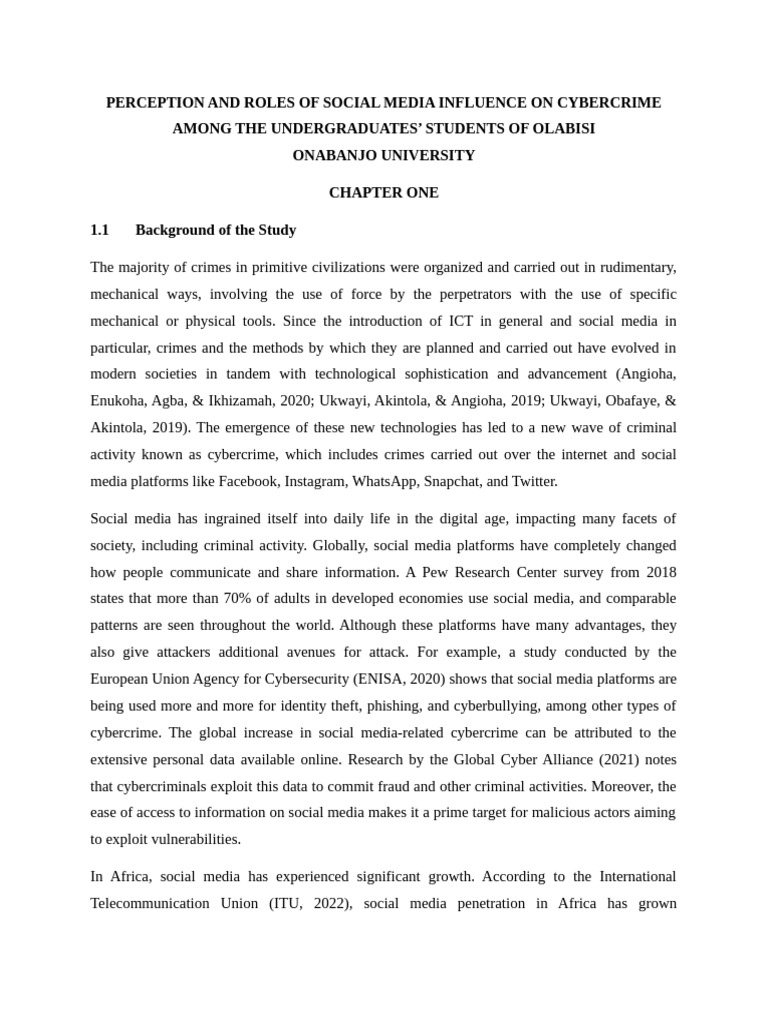 PERCEPTION AND ROLES OF SOCIAL MEDIA INFLUENCE ON CYBERCRIME AMONG THE UNDERGRADUATES' STUDENTS OF OLABISI ONABANJO UNIVERSITY

CHAPTER ONE

1.1 Background of the Study

The majority of crimes in primitive civilizations were organized and carried out in rudimentary, mechanical ways, involving the use of force by the perpetrators with the use of specific mechanical or physical tools. Since the introduction of ICT in general and social media in particular, crimes and the methods by which they are planned and carried out have evolved in modern societies in tandem with technological sophistication and advancement (Angioha, Enukoha, Agba, & Ikhizamah, 2020; Ukwayi, Akintola, & Angioha, 2019; Ukwayi, Obafaye, & Akintola, 2019). The emergence of these new technologies has led to a new wave of criminal activity known as cybercrime, which includes crimes carried out over the internet and social media platforms like Facebook, Instagram, WhatsApp, Snapchat, and Twitter.

Social media has ingrained itself into daily life in the digital age, impacting many facets of society, including criminal activity. Globally, social media platforms have completely changed how people communicate and share information. A Pew Research Center survey from 2018 states that more than 70% of adults in developed economies use social media, and comparable patterns are seen throughout the world. Although these platforms have many advantages, they also give attackers additional avenues for attack. For example, a study conducted by the European Union Agency for Cybersecurity (ENISA, 2020) shows that social media platforms are being used more and more for identity theft, phishing, and cyberbullying, among other types of cybercrime. The global increase in social media-related cybercrime can be attributed to the extensive personal data available online. Research by the Global Cyber Alliance (2021) notes that cybercriminals exploit this data to commit fraud and other criminal activities. Moreover, the ease of access to information on social media makes it a prime target for malicious actors aiming to exploit vulnerabilities.

In Africa, social media has experienced significant growth. According to the International Telecommunication Union (ITU, 2022), social media penetration in Africa has grown